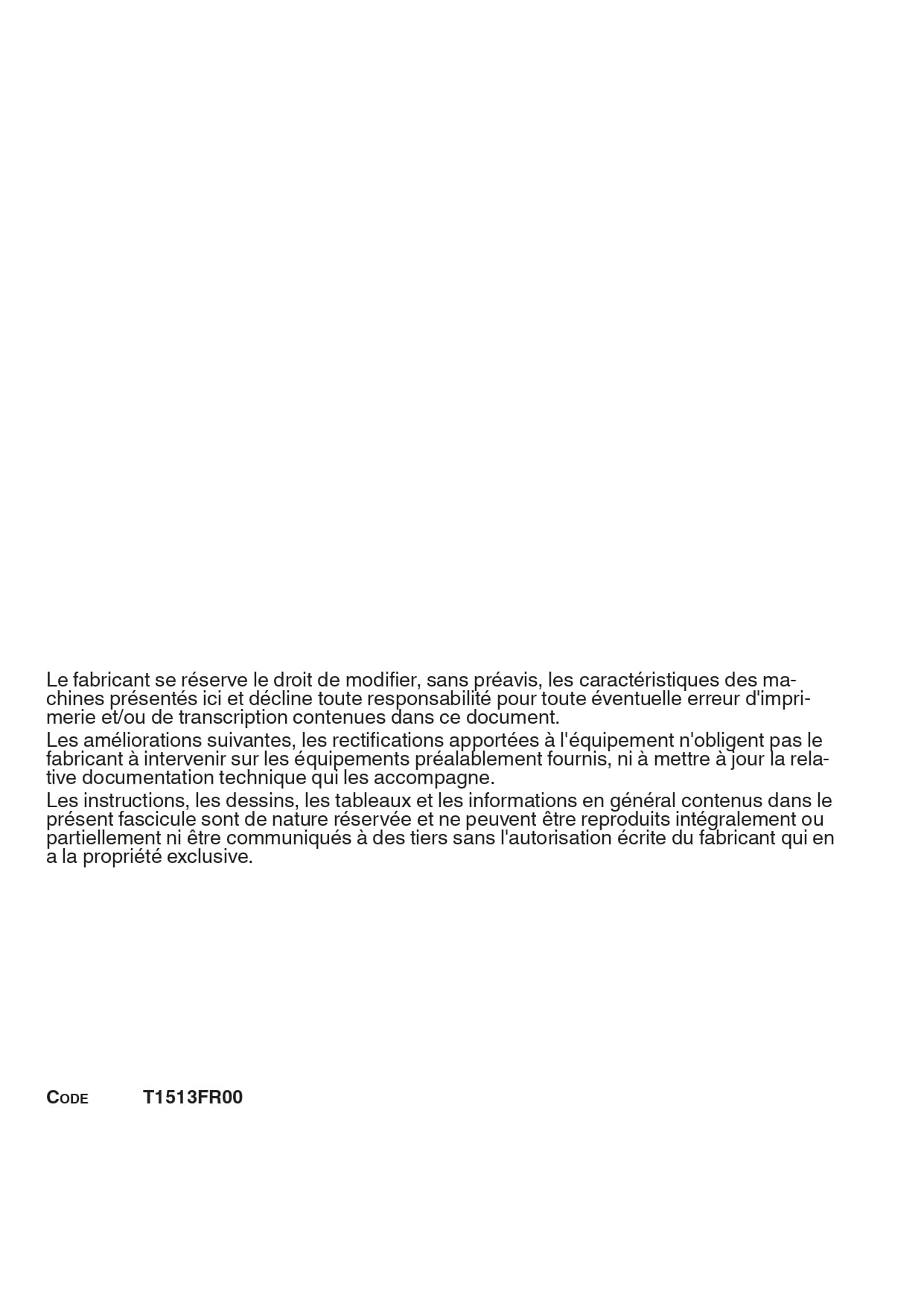 Le fabricant se réserve le droit de modifier, sans préavis, les caractéristiques des machines présentés ici et décline toute responsabilité pour toute éventuelle erreur d'imprimerie et/ou de transcription contenues dans ce document.
Les améliorations suivantes, les rectifications apportées à l'équipement n'obligent pas le fabricant à intervenir sur les équipements préalablement fournis, ni à mettre à jour la relative documentation technique qui les accompagne.
Les instructions, les dessins, les tableaux et les informations en général contenus dans le présent fascicule sont de nature réservée et ne peuvent être reproduits intégralement ou partiellement ni être communiqués à des tiers sans l'autorisation écrite du fabricant qui en a la propriété exclusive.

CODE T1513FR00